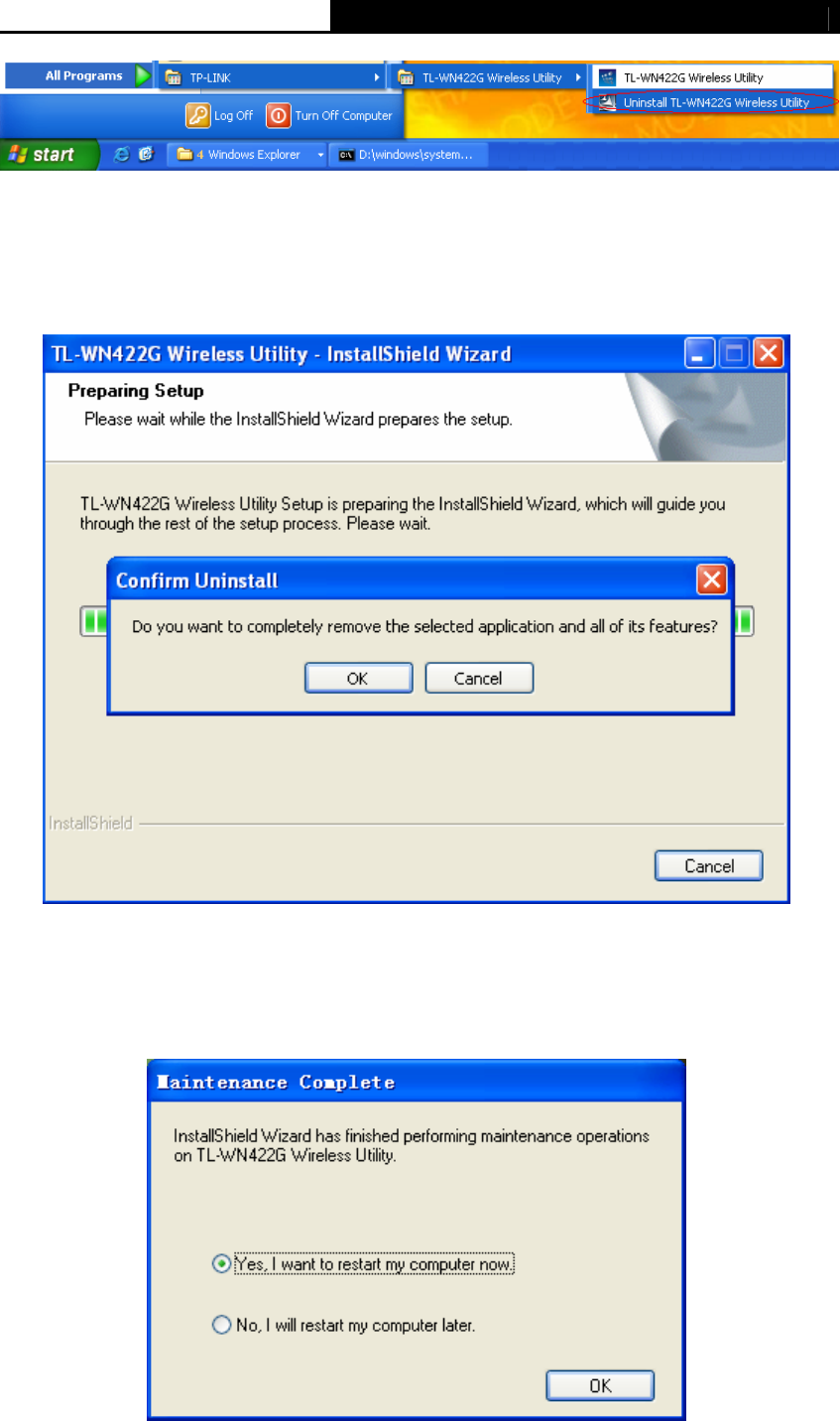 All Programs
TP-LINK
TL-WN422G Wireless Utility
TL-WN422G Wireless Utility
Uninstall TL-WN422G Wireless Utility
Log Off
Turn Off Computer
start
4 Windows Explorer
D:\windows\system...

TL-WN422G Wireless Utility - InstallShield Wizard

Preparing Setup

Please wait while the InstallShield Wizard prepares the setup.

TL-WN422G Wireless Utility Setup is preparing the InstallShield Wizard, which will guide you through the rest of the setup process. Please wait.

Confirm Uninstall

Do you want to completely remove the selected application and all of its features?

OK
Cancel

InstallShield

Cancel

Maintenance Complete

InstallShield Wizard has finished performing maintenance operations on TL-WN422G Wireless Utility.

Yes, I want to restart my computer now.

No, I will restart my computer later.

OK